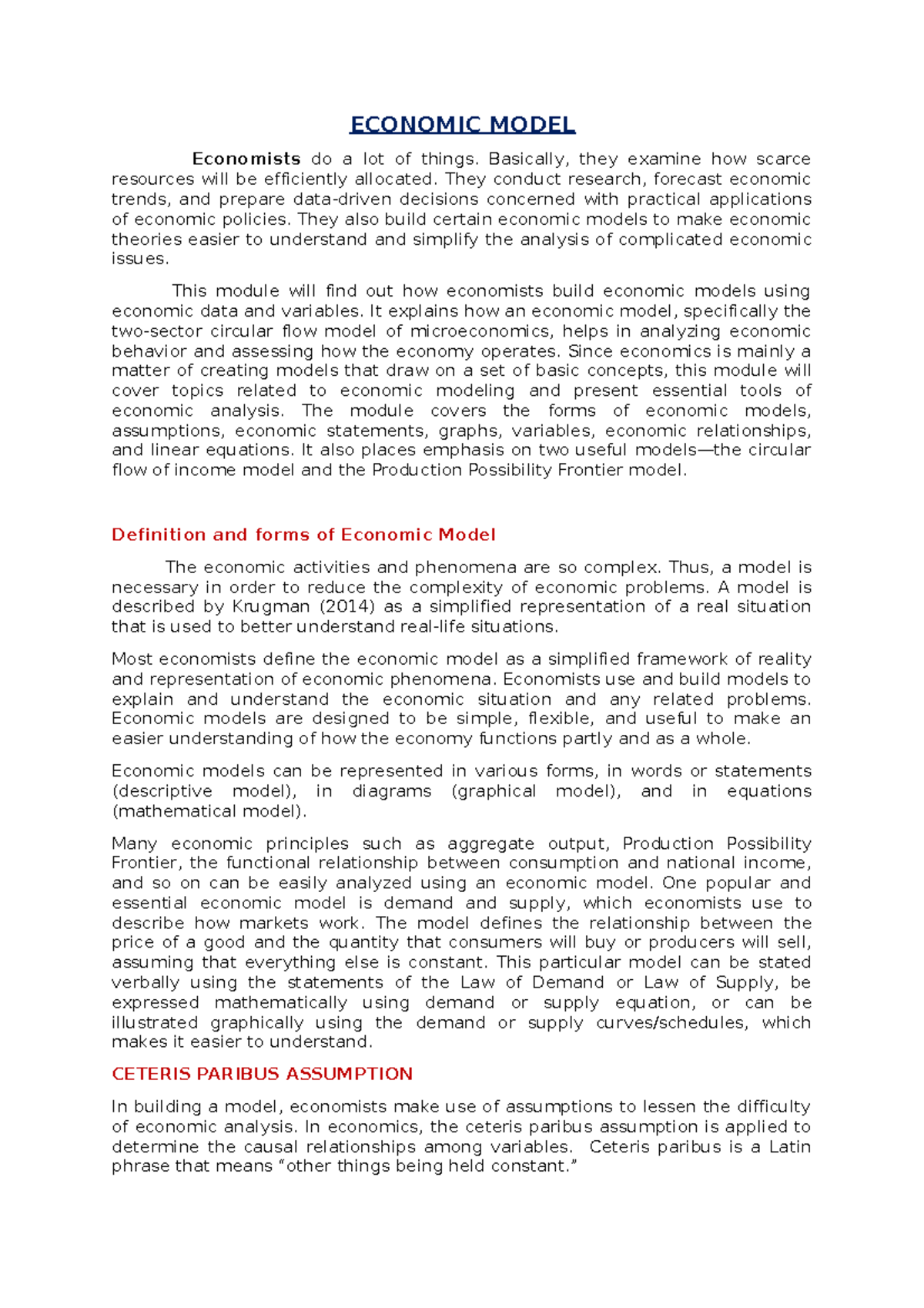 ECONOMIC MODEL

Economists do a lot of things. Basically, they examine how scarce resources will be efficiently allocated. They conduct research, forecast economic trends, and prepare data-driven decisions concerned with practical applications of economic policies. They also build certain economic models to make economic theories easier to understand and simplify the analysis of complicated economic issues.

This module will find out how economists build economic models using economic data and variables. It explains how an economic model, specifically the two-sector circular flow model of microeconomics, helps in analyzing economic behavior and assessing how the economy operates. Since economics is mainly a matter of creating models that draw on a set of basic concepts, this module will cover topics related to economic modeling and present essential tools of economic analysis. The module covers the forms of economic models, assumptions, economic statements, graphs, variables, economic relationships, and linear equations. It also places emphasis on two useful models—the circular flow of income model and the Production Possibility Frontier model.

Definition and forms of Economic Model

The economic activities and phenomena are so complex. Thus, a model is necessary in order to reduce the complexity of economic problems. A model is described by Krugman (2014) as a simplified representation of a real situation that is used to better understand real-life situations.

Most economists define the economic model as a simplified framework of reality and representation of economic phenomena. Economists use and build models to explain and understand the economic situation and any related problems. Economic models are designed to be simple, flexible, and useful to make an easier understanding of how the economy functions partly and as a whole.

Economic models can be represented in various forms, in words or statements (descriptive model), in diagrams (graphical model), and in equations (mathematical model).

Many economic principles such as aggregate output, Production Possibility Frontier, the functional relationship between consumption and national income, and so on can be easily analyzed using an economic model. One popular and essential economic model is demand and supply, which economists use to describe how markets work. The model defines the relationship between the price of a good and the quantity that consumers will buy or producers will sell, assuming that everything else is constant. This particular model can be stated verbally using the statements of the Law of Demand or Law of Supply, be expressed mathematically using demand or supply equation, or can be illustrated graphically using the demand or supply curves/schedules, which makes it easier to understand.

CETERIS PARIBUS ASSUMPTION

In building a model, economists make use of assumptions to lessen the difficulty of economic analysis. In economics, the ceteris paribus assumption is applied to determine the causal relationships among variables. Ceteris paribus is a Latin phrase that means “other things being held constant.”